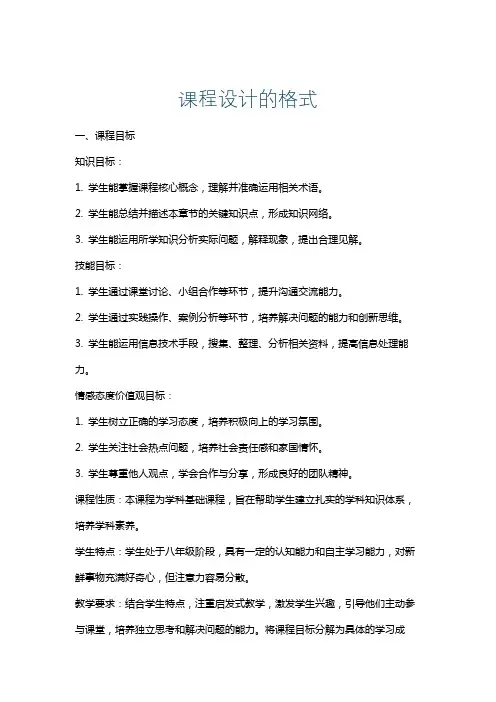 课程设计的格式

一、课程目标

知识目标：

1. 学生能掌握课程核心概念，理解并准确运用相关术语。

2. 学生能总结并描述本章节的关键知识点，形成知识网络。

3. 学生能运用所学知识分析实际问题，解释现象，提出合理见解。

技能目标：

1. 学生通过课堂讨论、小组合作等环节，提升沟通交流能力。

2. 学生通过实践操作、案例分析等环节，培养解决问题的能力和创新思维。

3. 学生能运用信息技术手段，搜集、整理、分析相关资料，提高信息处理能力。

情感态度价值观目标：

1. 学生树立正确的学习态度，培养积极向上的学习氛围。

2. 学生关注社会热点问题，培养社会责任感和家国情怀。

3. 学生尊重他人观点，学会合作与分享，形成良好的团队精神。

课程性质：本课程为学科基础课程，旨在帮助学生建立扎实的学科知识体系，培养学科素养。

学生特点：学生处于八年级阶段，具有一定的认知能力和自主学习能力，对新鲜事物充满好奇心，但注意力容易分散。

教学要求：结合学生特点，注重启发式教学，激发学生兴趣，引导他们主动参与课堂，培养独立思考和解决问题的能力。将课程目标分解为具体的学习成